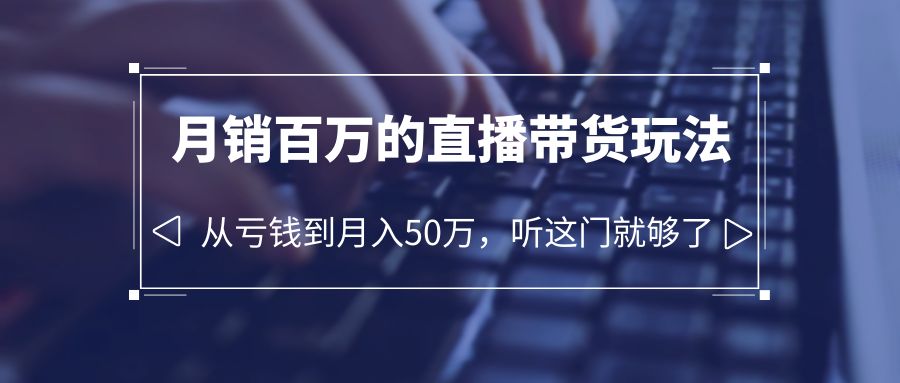 月销百万的直播带货玩法

◁ 从亏钱到月入50万，听这门就够了 ▷